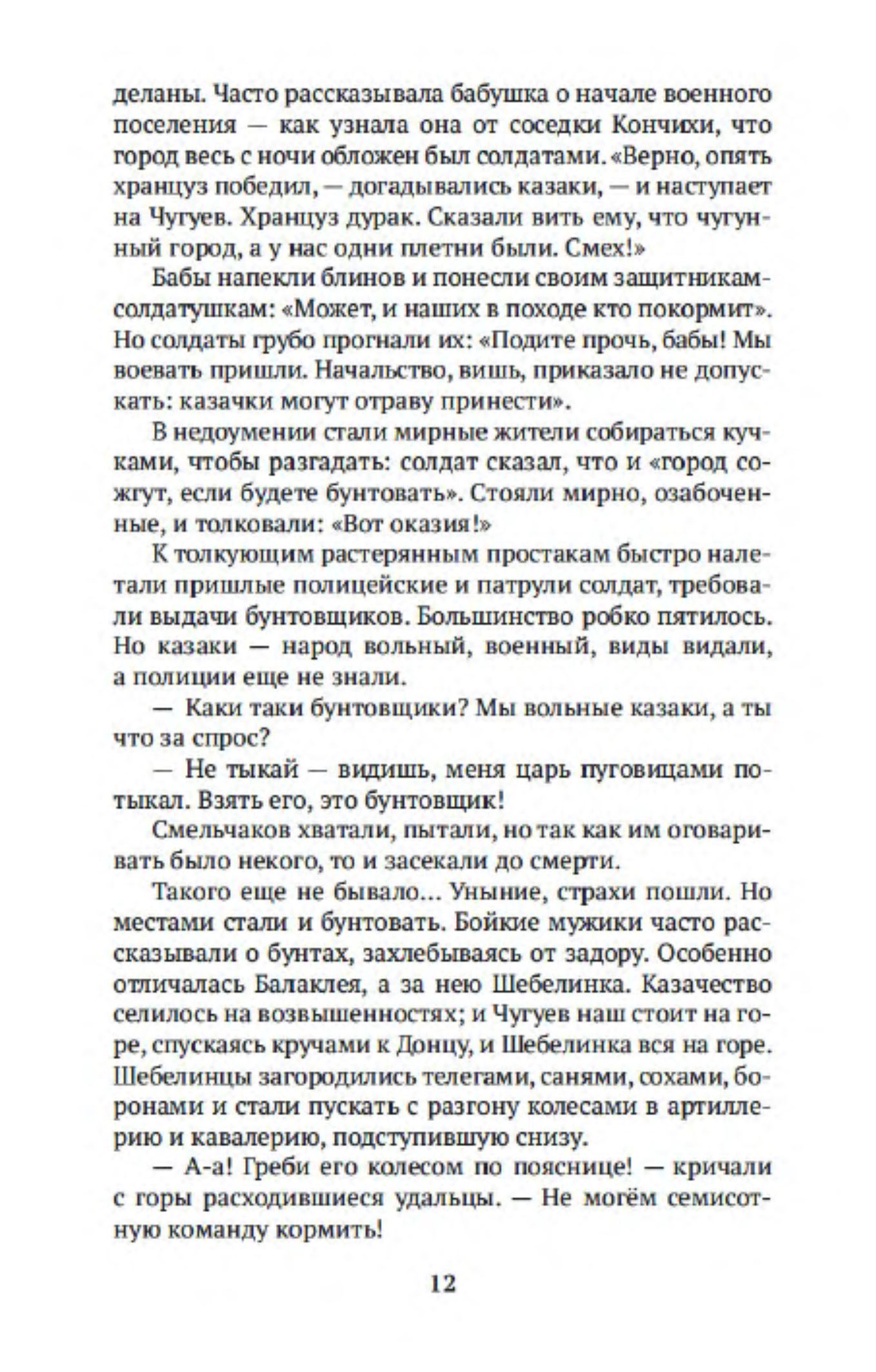 деланы. Часто рассказывала бабушка о начале военного поселения — как узнала она от соседки Кончихи, что город весь с ночи обложен был солдатами. «Верно, опять хранцуз победил, — догадывались казаки, — и наступает на Чугуев. Хранцуз дурак. Сказали вить ему, что чугунный город, а у нас одни плетни были. Смех!»

Бабы напекли блинов и понесли своим защитникам-солдатушкам: «Может, и наших в походе кто покормит». Но солдаты грубо прогнали их: «Подите прочь, бабы! Мы воевать пришли. Начальство, вишь, приказало не допускать: казачки могут отраву принести».

В недоумении стали мирные жители собираться кучками, чтобы разгадать: солдат сказал, что и «город сожгут, если будете бунтовать». Стояли мирно, озабоченные, и толковали: «Вот оказия!»

К толкующим растерянным простакам быстро налетали пришлые полицейские и патрули солдат, требовали выдачи бунтовщиков. Большинство робко пятилось. Но казаки — народ вольный, военный, виды видали, а полиции еще не знали.

— Каки таки бунтовщики? Мы вольные казаки, а ты что за спрос?

— Не тыкай — видишь, меня царь пуговицами потыкал. Взять его, это бунтовщик!

Смельчаков хватали, пытали, но так как им оговаривать было некого, то и засекали до смерти.

Такого еще не бывало... Уныние, страхи пошли. Но местами стали и бунтовать. Бойкие мужики часто рассказывали о бунтах, захлебываясь от задору. Особенно отличалась Балаклея, а за нею Шебелинка. Казачество селилось на возвышенностях; и Чугуев наш стоит на горе, спускаясь кручами к Донцу, и Шебелинка вся на горе. Шебелинцы загородились телегами, санями, сохами, боронами и стали пускать с разгону колесами в артиллерию и кавалерию, подступившую снизу.

— А-а! Греби его колесом по пояснице! — кричали с горы расходившиеся удальцы. — Не могём семисотную команду кормить!

12